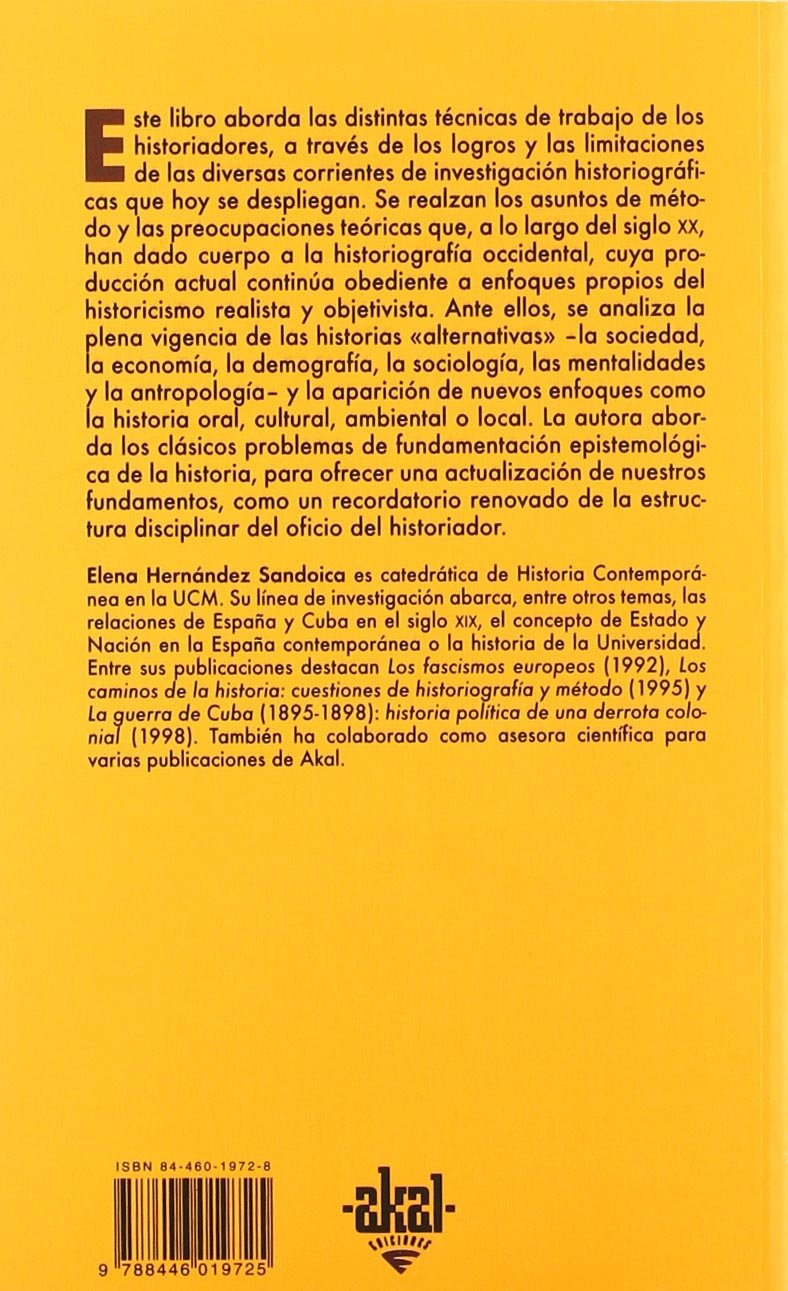 Este libro aborda las distintas técnicas de trabajo de los historiadores, a través de los logros y las limitaciones de las diversas corrientes de investigación historiográficas que hoy se despliegan. Se realzan los asuntos de método y las preocupaciones teóricas que, a lo largo del siglo XX, han dado cuerpo a la historiografía occidental, cuya producción actual continúa obediente a enfoques propios del historicismo realista y objetivista. Ante ellos, se analiza la plena vigencia de las historias «alternativas» –la sociedad, la economía, la demografía, la sociología, las mentalidades y la antropología– y la aparición de nuevos enfoques como la historia oral, cultural, ambiental o local. La autora aborda los clásicos problemas de fundamentación epistemológica de la historia, para ofrecer una actualización de nuestros fundamentos, como un recordatorio renovado de la estructura disciplinar del oficio del historiador.

Elena Hernández Sandoica es catedrática de Historia Contemporánea en la UCM. Su línea de investigación abarca, entre otros temas, las relaciones de España y Cuba en el siglo XIX, el concepto de Estado y Nación en la España contemporánea o la historia de la Universidad. Entre sus publicaciones destacan Los fascismos europeos (1992), Los caminos de la historia: cuestiones de historiografía y método (1995) y La guerra de Cuba (1895-1898): historia política de una derrota colonial (1998). También ha colaborado como asesora científica para varias publicaciones de Akal.

ISBN 84-460-1972-8

9 788446 019725

akal
ediciones